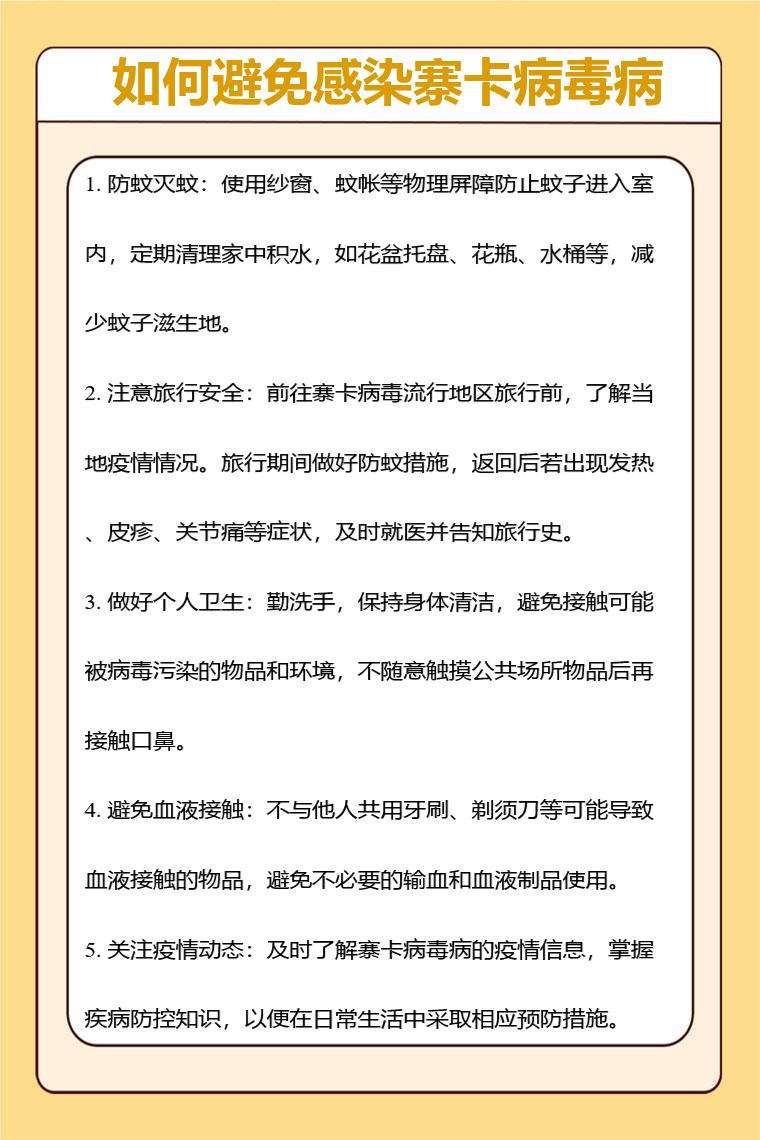 如何避免感染寨卡病毒病

1. 防蚊灭蚊：使用纱窗、蚊帐等物理屏障防止蚊子进入室内，定期清理家中积水，如花盆托盘、花瓶、水桶等，减少蚊子滋生地。

2. 注意旅行安全：前往寨卡病毒流行地区旅行前，了解当地疫情情况。旅行期间做好防蚊措施，返回后若出现发热、皮疹、关节痛等症状，及时就医并告知旅行史。

3. 做好个人卫生：勤洗手，保持身体清洁，避免接触可能被病毒污染的物品和环境，不随意触摸公共场所物品后再接触口鼻。

4. 避免血液接触：不与他人共用牙刷、剃须刀等可能导致血液接触的物品，避免不必要的输血和血液制品使用。

5. 关注疫情动态：及时了解寨卡病毒病的疫情信息，掌握疾病防控知识，以便在日常生活中采取相应预防措施。